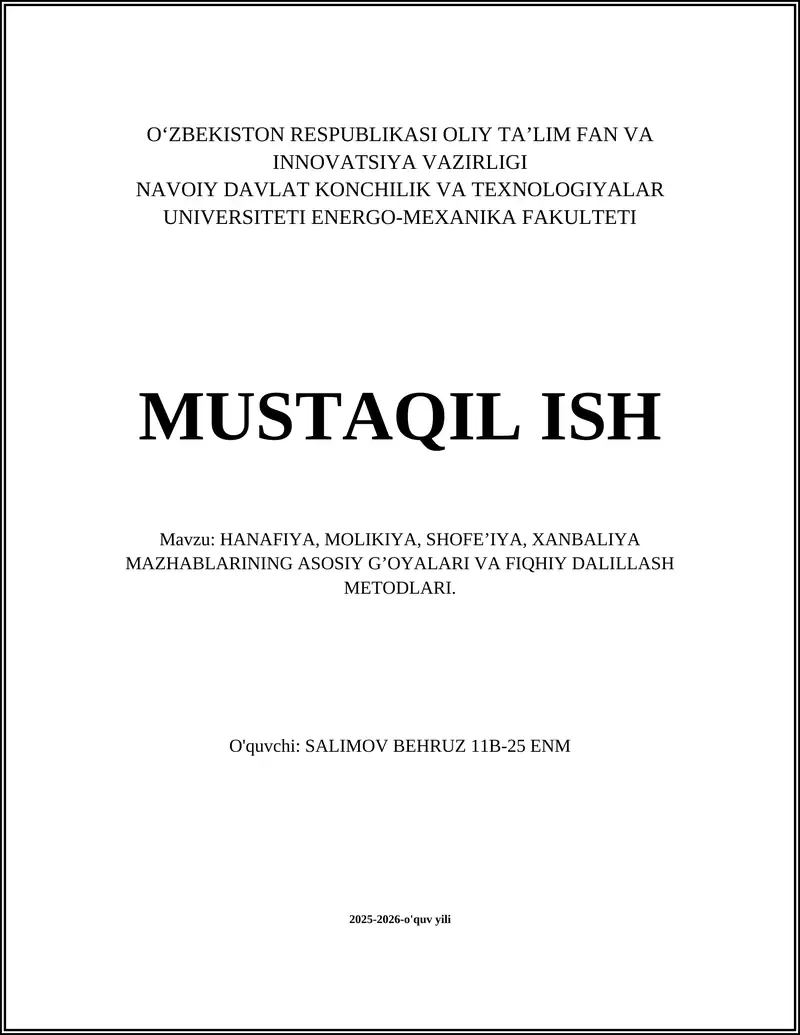 O‘ZBEKISTON RESPUBLIKASI OLIY TA’LIM FAN VA INNOVATSIYA VAZIRLIGI
NAVOIY DAVLAT KONCHILIK VA TEXNOLOGIYALAR UNIVERSITETI ENERGO-MEXANIKA FAKULTETI

MUSTAQIL ISH

Mavzu: HANAFIYA, MOLIKIYA, SHOFE’IYA, XANBALIYA MAZHABLARINING ASOSIY G’OYALARI VA FIQHIY DALILLASH METODLARI.

O'quvchi: SALIMOV BEHRUZ 11B-25 ENM

2025-2026-o'quv yili